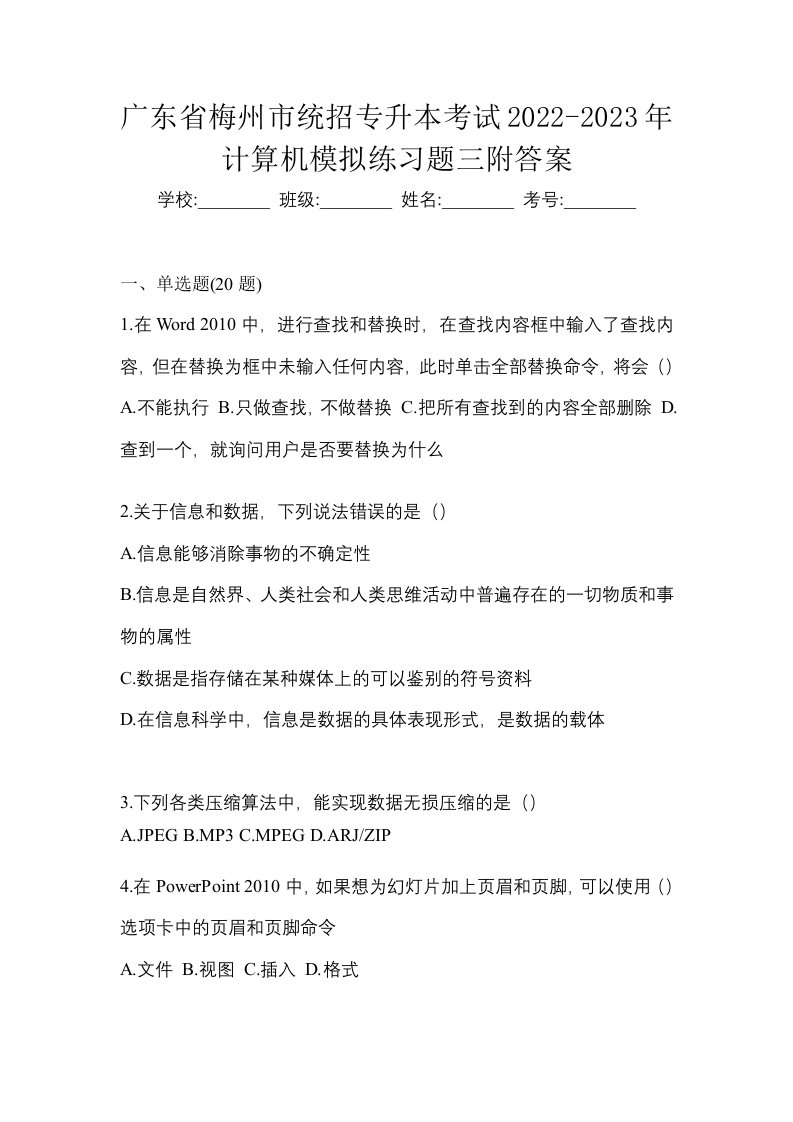 广东省梅州市统招专升本考试2022-2023年计算机模拟练习题三附答案

学校:________ 班级:________ 姓名:________ 考号:________

一、单选题(20 题)

1.在 Word 2010 中，进行查找和替换时，在查找内容框中输入了查找内容，但在替换为框中未输入任何内容，此时单击全部替换命令，将会（）

A.不能执行 B.只做查找，不做替换 C.把所有查找到的内容全部删除 D.查到一个，就询问用户是否要替换为什么

2.关于信息和数据，下列说法错误的是（）

A.信息能够消除事物的不确定性

B.信息是自然界、人类社会和人类思维活动中普遍存在的一切物质和事物的属性

C.数据是指存储在某种媒体上的可以鉴别的符号资料

D.在信息科学中，信息是数据的具体表现形式，是数据的载体

3.下列各类压缩算法中，能实现数据无损压缩的是（）

A.JPEG B.MP3 C.MPEG D.ARJ/ZIP

4.在 PowerPoint 2010 中，如果想为幻灯片加上页眉和页脚，可以使用（）选项卡中的页眉和页脚命令

A.文件 B.视图 C.插入 D.格式